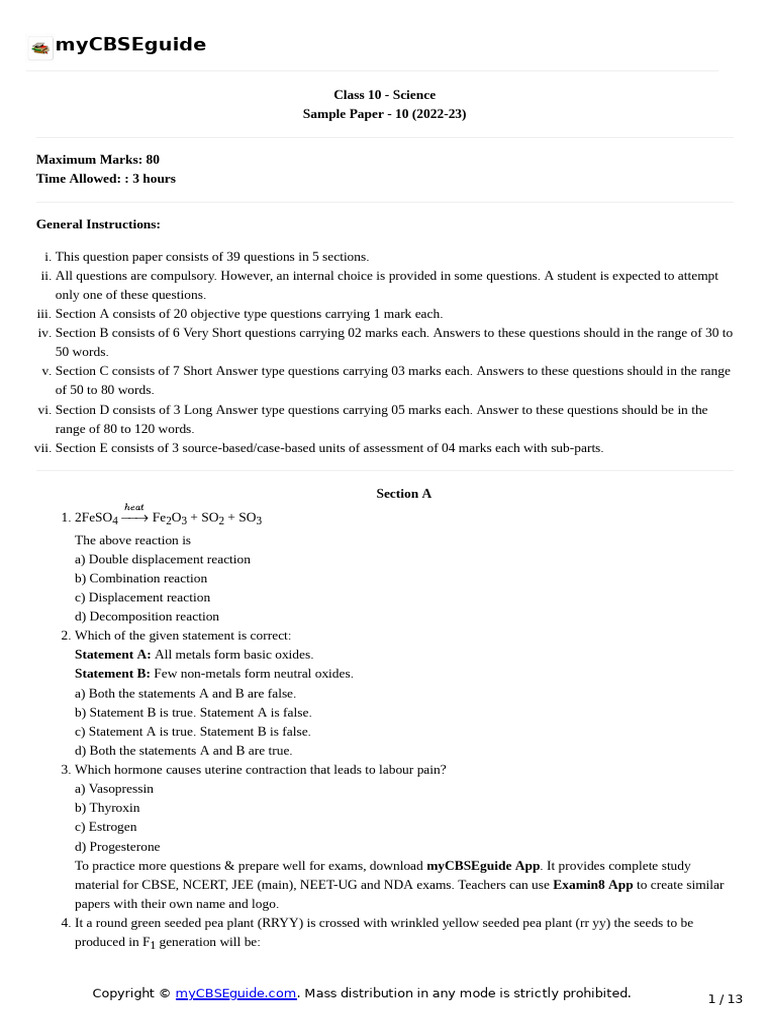 myCBSEguide

Class 10 - Science
Sample Paper - 10 (2022-23)

Maximum Marks: 80
Time Allowed: : 3 hours

General Instructions:

i. This question paper consists of 39 questions in 5 sections.
ii. All questions are compulsory. However, an internal choice is provided in some questions. A student is expected to attempt only one of these questions.
iii. Section A consists of 20 objective type questions carrying 1 mark each.
iv. Section B consists of 6 Very Short questions carrying 02 marks each. Answers to these questions should in the range of 30 to 50 words.
v. Section C consists of 7 Short Answer type questions carrying 03 marks each. Answers to these questions should in the range of 50 to 80 words.
vi. Section D consists of 3 Long Answer type questions carrying 05 marks each. Answer to these questions should be in the range of 80 to 120 words.
vii. Section E consists of 3 source-based/case-based units of assessment of 04 marks each with sub-parts.

Section A

1. $2FeSO_4 \xrightarrow{heat} Fe_2O_3 + SO_2 + SO_3$
The above reaction is
a) Double displacement reaction
b) Combination reaction
c) Displacement reaction
d) Decomposition reaction
2. Which of the given statement is correct:
Statement A: All metals form basic oxides.
Statement B: Few non-metals form neutral oxides.
a) Both the statements A and B are false.
b) Statement B is true. Statement A is false.
c) Statement A is true. Statement B is false.
d) Both the statements A and B are true.
3. Which hormone causes uterine contraction that leads to labour pain?
a) Vasopressin
b) Thyroxin
c) Estrogen
d) Progesterone
To practice more questions & prepare well for exams, download myCBSEguide App. It provides complete study material for CBSE, NCERT, JEE (main), NEET-UG and NDA exams. Teachers can use Examin8 App to create similar papers with their own name and logo.
4. It a round green seeded pea plant (RRYY) is crossed with wrinkled yellow seeded pea plant (rr yy) the seeds to be produced in $F_1$ generation will be:

Copyright © myCBSEguide.com. Mass distribution in any mode is strictly prohibited.
1 / 13